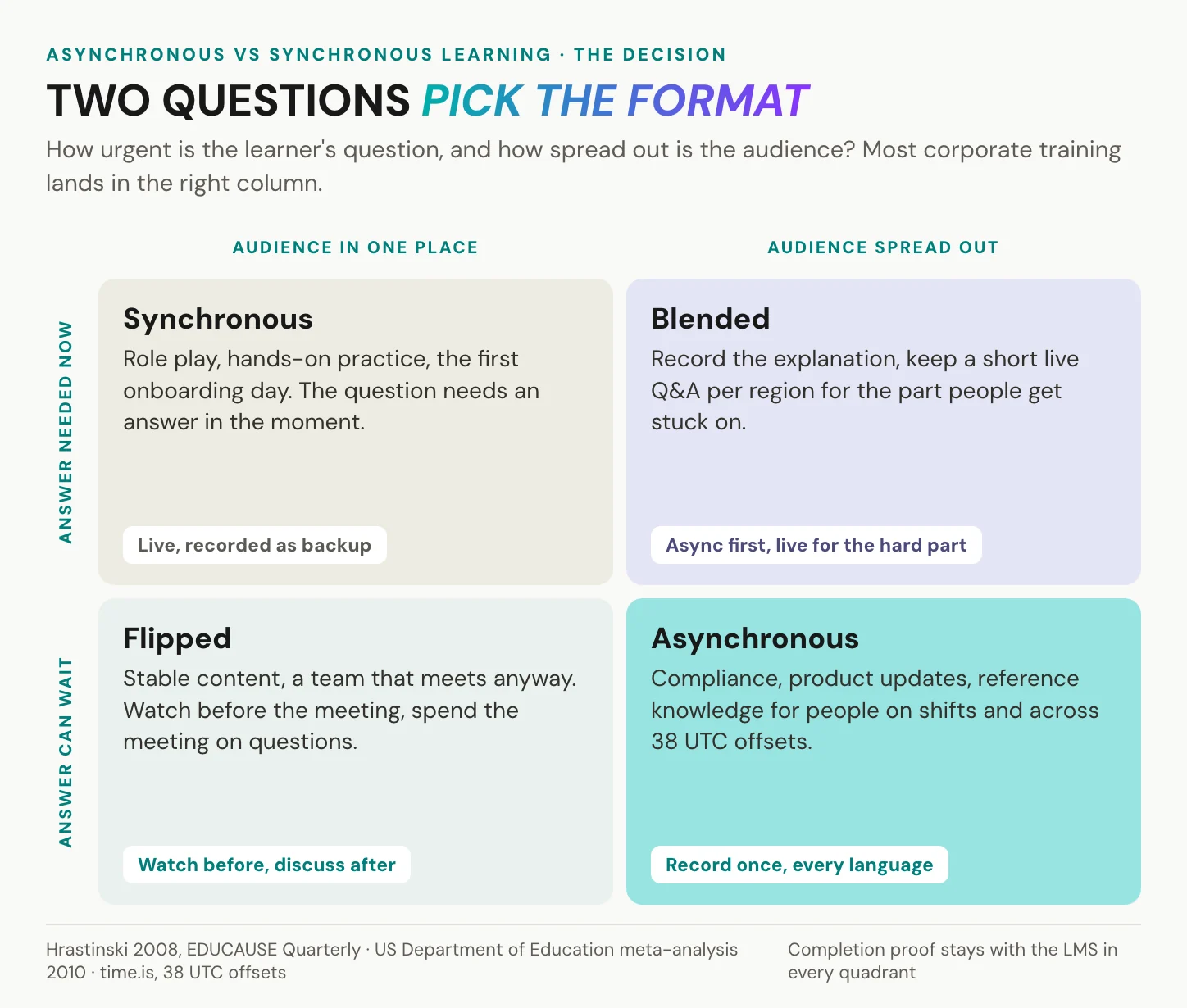 ASYNCHRONOUS VS SYNCHRONOUS LEARNING · THE DECISION

TWO QUESTIONS PICK THE FORMAT

How urgent is the learner's question, and how spread out is the audience? Most corporate training lands in the right column.

AUDIENCE IN ONE PLACE

AUDIENCE SPREAD OUT

ANSWER NEEDED NOW

Synchronous

Role play, hands-on practice, the first onboarding day. The question needs an answer in the moment.

Live, recorded as backup

Blended

Record the explanation, keep a short live Q&A per region for the part people get stuck on.

Async first, live for the hard part

ANSWER CAN WAIT

Flipped

Stable content, a team that meets anyway. Watch before the meeting, spend the meeting on questions.

Watch before, discuss after

Asynchronous

Compliance, product updates, reference knowledge for people on shifts and across 38 UTC offsets.

Record once, every language

Hrastinski 2008, EDUCAUSE Quarterly · US Department of Education meta-analysis 2010 · time.is, 38 UTC offsets

Completion proof stays with the LMS in every quadrant